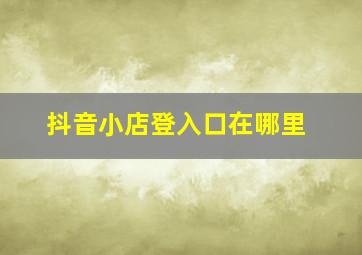 抖音小店登入口在哪里